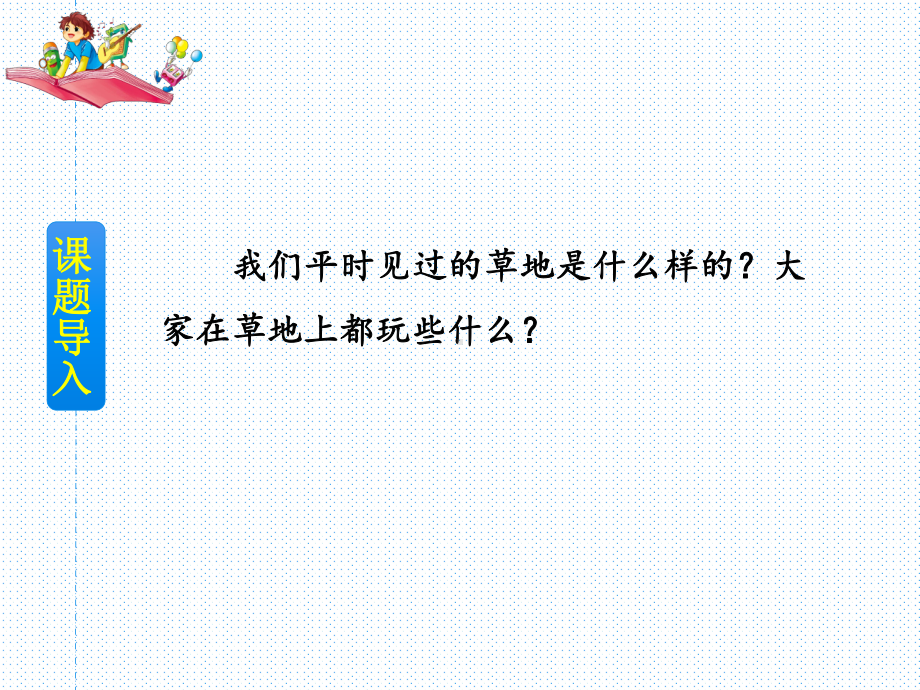 课题导入

我们平时见过的草地是什么样的？大家在草地上都玩些什么？